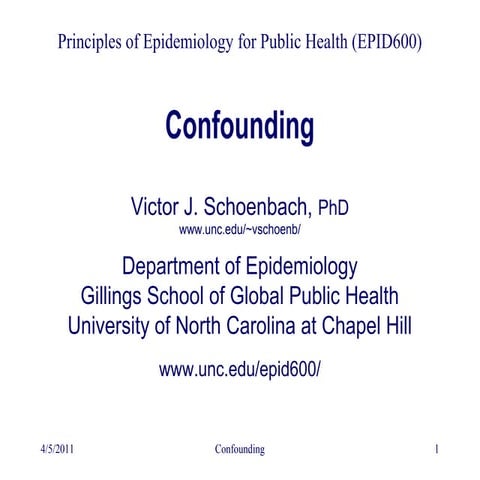 Principles of Epidemiology for Public Health (EPID600)

Confounding

Victor J. Schoenbach, PhD
www.unc.edu/~vschoenb/

Department of Epidemiology
Gillings School of Global Public Health
University of North Carolina at Chapel Hill

www.unc.edu/epid600/

4/5/2011 Confounding 1